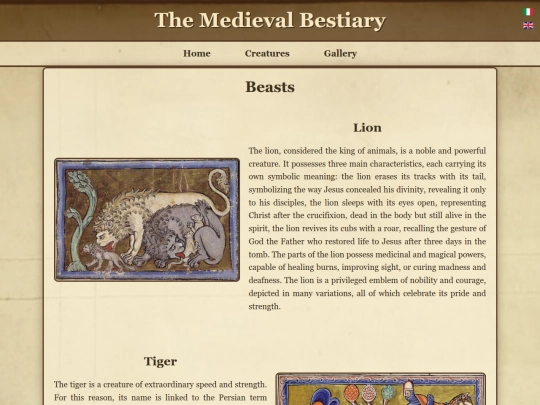 The Medieval Bestiary

Home Creatures Gallery

Beasts

Lion

The lion, considered the king of animals, is a noble and powerful creature. It possesses three main characteristics, each carrying its own symbolic meaning: the lion erases its tracks with its tail, symbolizing the way Jesus concealed his divinity, revealing it only to his disciples, the lion sleeps with its eyes open, representing Christ after the crucifixion, dead in the body but still alive in the spirit, the lion revives its cubs with a roar, recalling the gesture of God the Father who restored life to Jesus after three days in the tomb. The parts of the lion possess medicinal and magical powers, capable of healing burns, improving sight, or curing madness and deafness. The lion is a privileged emblem of nobility and courage, depicted in many variations, all of which celebrate its pride and strength.

Tiger

The tiger is a creature of extraordinary speed and strength. For this reason, its name is linked to the Persian term